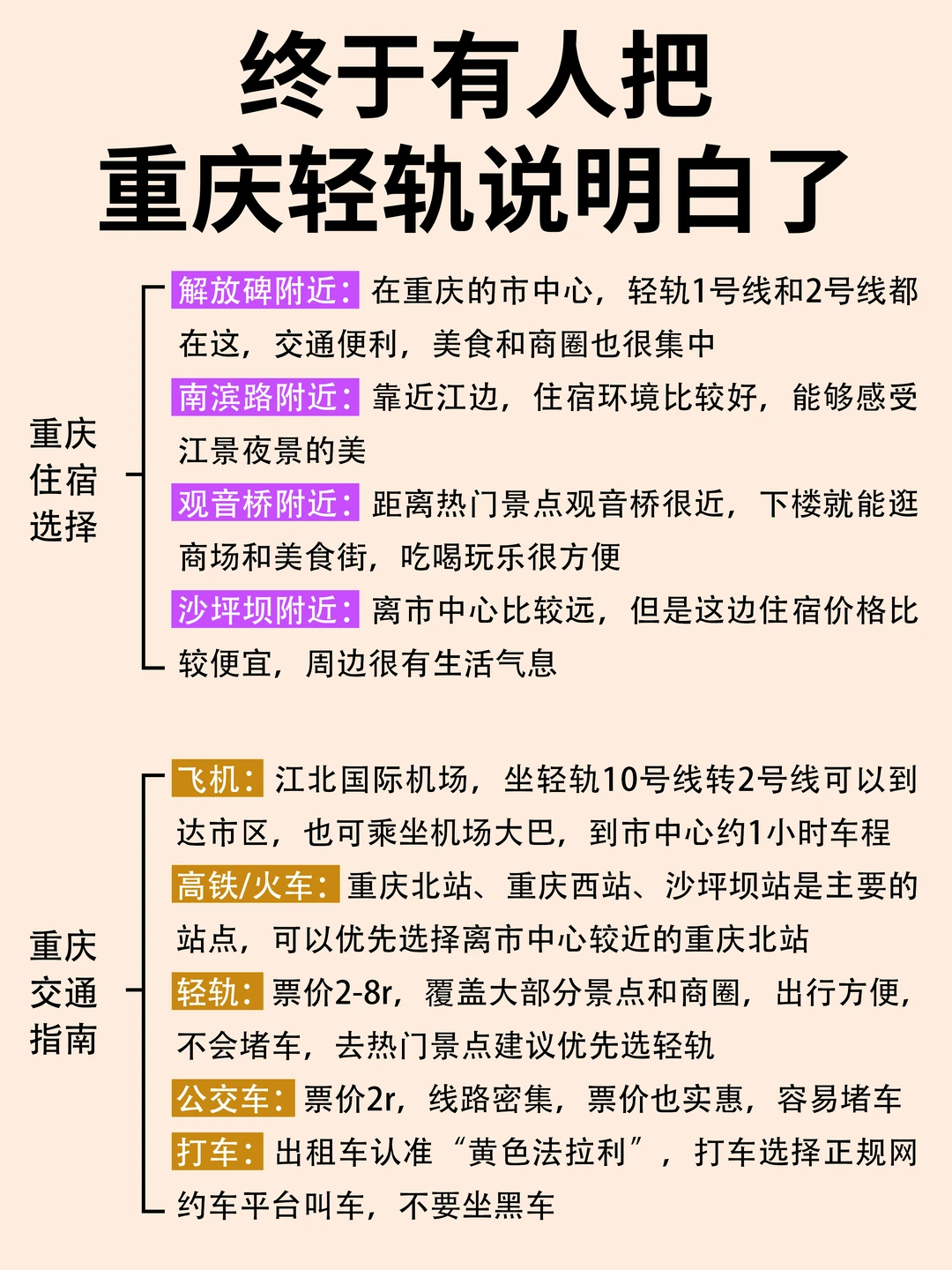 终于有人把
重庆轻轨说明白了

重庆住宿选择

解放碑附近：在重庆的市中心，轻轨1号线和2号线都在这，交通便利，美食和商圈也很集中

南滨路附近：靠近江边，住宿环境比较好，能够感受江景夜景的美

观音桥附近：距离热门景点观音桥很近，下楼就能逛商场和美食街，吃喝玩乐很方便

沙坪坝附近：离市中心比较远，但是这边住宿价格比较便宜，周边很有生活气息

重庆交通指南

飞机：江北国际机场，坐轻轨10号线转2号线可以到达市区，也可乘坐机场大巴，到市中心约1小时车程

高铁/火车：重庆北站、重庆西站、沙坪坝站是主要的站点，可以优先选择离市中心较近的重庆北站

轻轨：票价2-8r，覆盖大部分景点和商圈，出行方便，不会堵车，去热门景点建议优先选轻轨

公交车：票价2r，线路密集，票价也实惠，容易堵车

打车：出租车认准“黄色法拉利”，打车选择正规网约车平台叫车，不要坐黑车